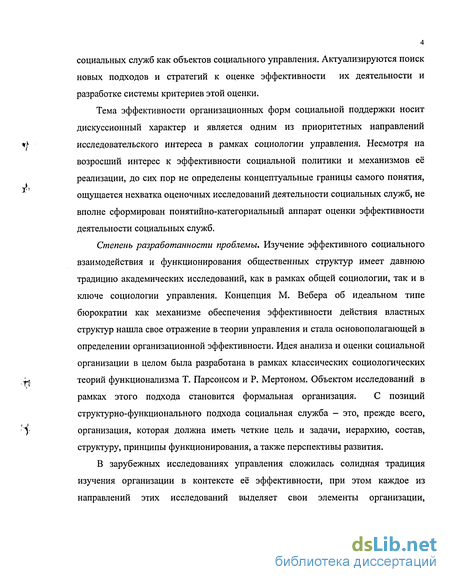 4

социальных служб как объектов социального управления. Актуализируются поиск новых подходов и стратегий к оценке эффективности их деятельности и разработке системы критериев этой оценки.

Тема эффективности организационных форм социальной поддержки носит дискуссионный характер и является одним из приоритетных направлений исследовательского интереса в рамках социологии управления. Несмотря на возросший интерес к эффективности социальной политики и механизмов её реализации, до сих пор не определены концептуальные границы самого понятия, ощущается нехватка оценочных исследований деятельности социальных служб, не вполне сформирован понятийно-категориальный аппарат оценки эффективности деятельности социальных служб.

Степень разработанности проблемы. Изучение эффективного социального взаимодействия и функционирования общественных структур имеет давнюю традицию академических исследований, как в рамках общей социологии, так и в ключе социологии управления. Концепция М. Вебера об идеальном типе бюрократии как механизме обеспечения эффективности действия властных структур нашла свое отражение в теории управления и стала основополагающей в определении организационной эффективности. Идея анализа и оценки социальной организации в целом была разработана в рамках классических социологических теорий функционализма Т. Парсонсом и Р. Мертоном. Объектом исследований в рамках этого подхода становится формальная организация. С позиций структурно-функционального подхода социальная служба – это, прежде всего, организация, которая должна иметь четкие цель и задачи, иерархию, состав, структуру, принципы функционирования, а также перспективы развития.

В зарубежных исследованиях управления сложилась солидная традиция изучения организации в контексте её эффективности, при этом каждое из направлений этих исследований выделяет свои элементы организации,

dsLib.net
библиотека диссертаций